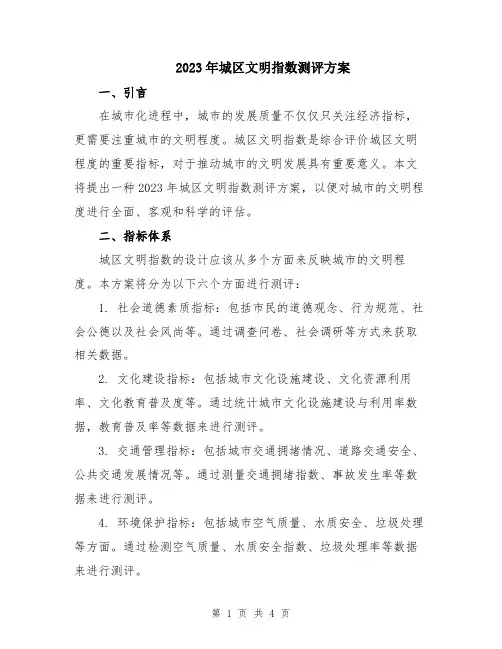 2023年城区文明指数测评方案

一、引言

在城市化进程中，城市的发展质量不仅仅只关注经济指标，更需要注重城市的文明程度。城区文明指数是综合评价城区文明程度的重要指标，对于推动城市的文明发展具有重要意义。本文将提出一种2023年城区文明指数测评方案，以便对城市的文明程度进行全面、客观和科学的评估。

二、指标体系

城区文明指数的设计应该从多个方面来反映城市的文明程度。本方案将分为以下六个方面进行测评：

1. 社会道德素质指标：包括市民的道德观念、行为规范、社会公德以及社会风尚等。通过调查问卷、社会调研等方式来获取相关数据。

2. 文化建设指标：包括城市文化设施建设、文化资源利用率、文化教育普及度等。通过统计城市文化设施建设与利用率数据，教育普及率等数据来进行测评。

3. 交通管理指标：包括城市交通拥堵情况、道路交通安全、公共交通发展情况等。通过测量交通拥堵指数、事故发生率等数据来进行测评。

4. 环境保护指标：包括城市空气质量、水质安全、垃圾处理等方面。通过检测空气质量、水质安全指数、垃圾处理率等数据来进行测评。

第 1 页 共 4 页